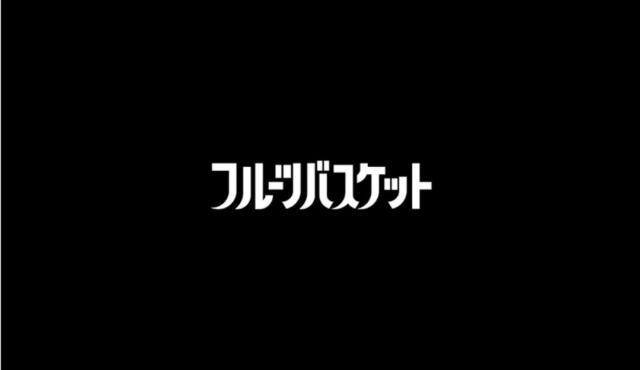 フルーツバスケット